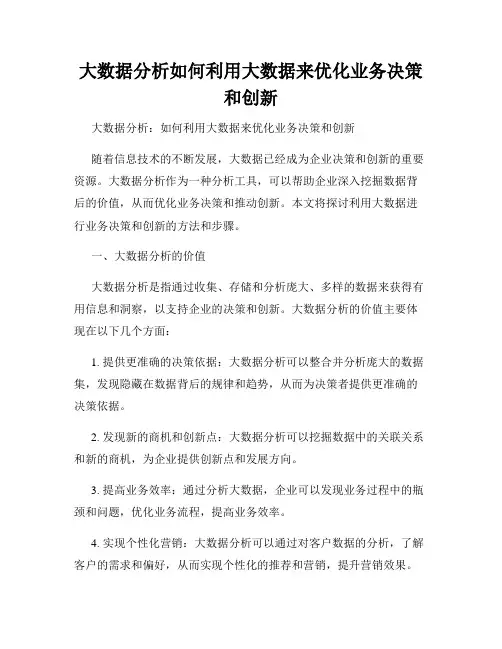 大数据分析如何利用大数据来优化业务决策和创新

大数据分析：如何利用大数据来优化业务决策和创新

随着信息技术的不断发展，大数据已经成为企业决策和创新的重要资源。大数据分析作为一种分析工具，可以帮助企业深入挖掘数据背后的价值，从而优化业务决策和推动创新。本文将探讨利用大数据进行业务决策和创新的方法和步骤。

一、大数据分析的价值

大数据分析是指通过收集、存储和分析庞大、多样的数据来获得有用信息和洞察，以支持企业的决策和创新。大数据分析的价值主要体现在以下几个方面：

1. 提供更准确的决策依据：大数据分析可以整合并分析庞大的数据集，发现隐藏在数据背后的规律和趋势，从而为决策者提供更准确的决策依据。

2. 发现新的商机和创新点：大数据分析可以挖掘数据中的关联关系和新的商机，为企业提供创新点和发展方向。

3. 提高业务效率：通过分析大数据，企业可以发现业务过程中的瓶颈和问题，优化业务流程，提高业务效率。

4. 实现个性化营销：大数据分析可以通过对客户数据的分析，了解客户的需求和偏好，从而实现个性化的推荐和营销，提升营销效果。